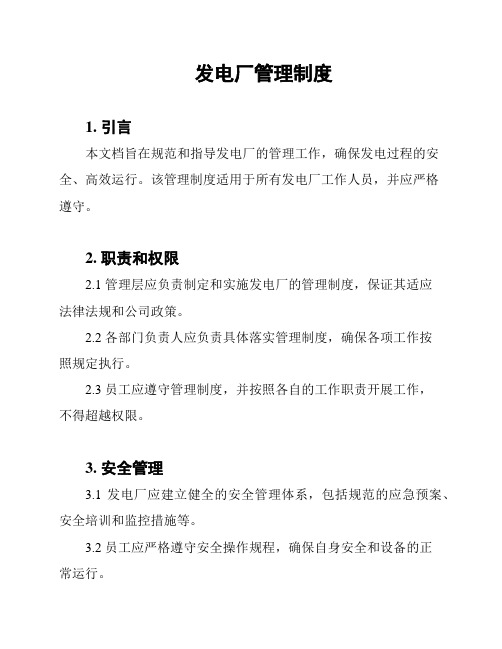 发电厂管理制度

1. 引言

本文档旨在规范和指导发电厂的管理工作，确保发电过程的安全、高效运行。该管理制度适用于所有发电厂工作人员，并应严格遵守。

2. 职责和权限

2.1 管理层应负责制定和实施发电厂的管理制度，保证其适应法律法规和公司政策。

2.2 各部门负责人应负责具体落实管理制度，确保各项工作按照规定执行。

2.3 员工应遵守管理制度，并按照各自的工作职责开展工作，不得超越权限。

3. 安全管理

3.1 发电厂应建立健全的安全管理体系，包括规范的应急预案、安全培训和监控措施等。

3.2 员工应严格遵守安全操作规程，确保自身安全和设备的正常运行。